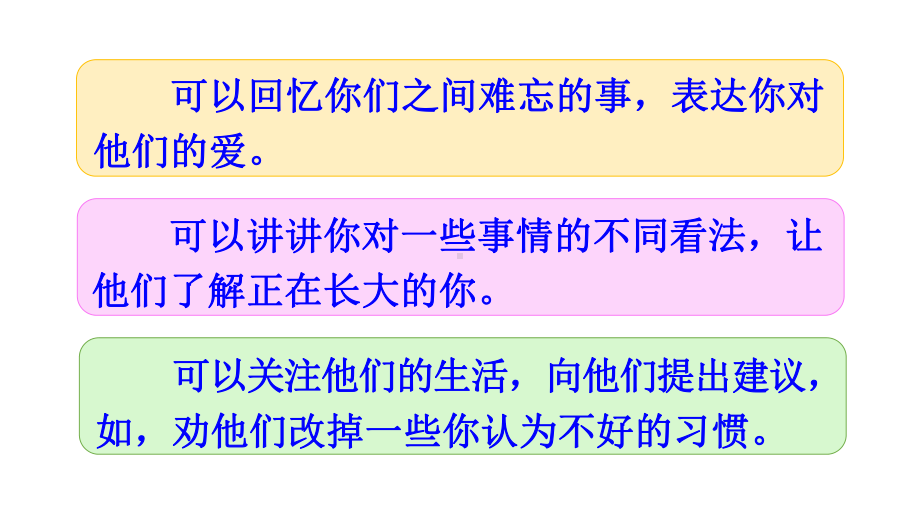 可以回忆你们之间难忘的事，表达你对他们的爱。

可以讲讲你对一些事情的不同看法，让他们了解正在长大的你。

可以关注他们的生活，向他们提出建议，如，劝他们改掉一些你认为不好的习惯。